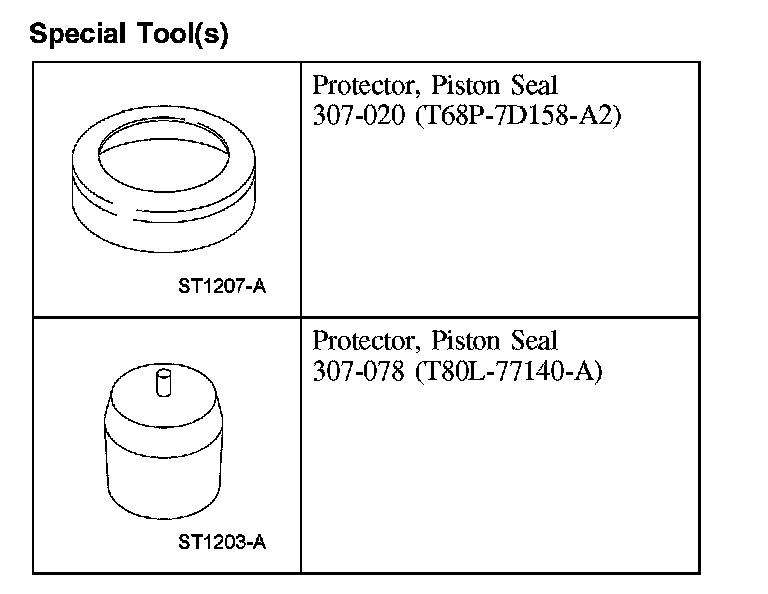 Special Tool(s)

| ST1207-A | Protector, Piston Seal 307-020 (T68P-7D158-A2) |
|---|---|
| ST1203-A | Protector, Piston Seal 307-078 (T80L-77140-A) |